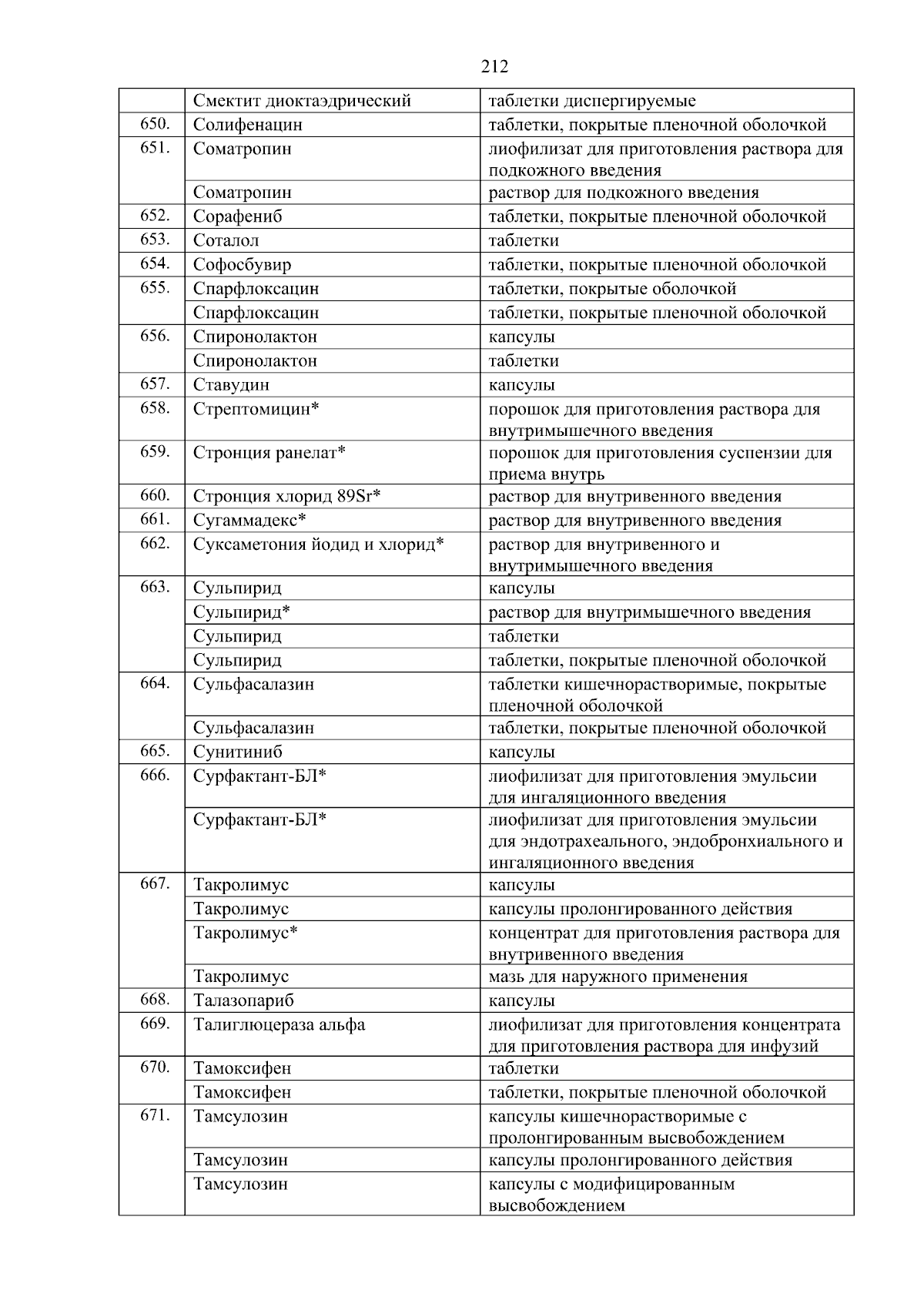 212

| | | |
|---|---|---|
| | Смектит диоктаэдрический | таблетки диспергируемые |
| 650. | Солифенацин | таблетки, покрытые пленочной оболочкой |
| 651. | Соматропин | лиофилизат для приготовления раствора для подкожного введения |
| | Соматропин | раствор для подкожного введения |
| 652. | Сорафениб | таблетки, покрытые пленочной оболочкой |
| 653. | Соталол | таблетки |
| 654. | Софосбувир | таблетки, покрытые пленочной оболочкой |
| 655. | Спарфлоксацин | таблетки, покрытые оболочкой |
| | Спарфлоксацин | таблетки, покрытые пленочной оболочкой |
| 656. | Спиронолактон | капсулы |
| | Спиронолактон | таблетки |
| 657. | Ставудин | капсулы |
| 658. | Стрептомицин* | порошок для приготовления раствора для внутримышечного введения |
| 659. | Стронция ранелат* | порошок для приготовления суспензии для приема внутрь |
| 660. | Стронция хлорид 89Sr* | раствор для внутривенного введения |
| 661. | Сугаммадекс* | раствор для внутривенного введения |
| 662. | Суксаметония йодид и хлорид* | раствор для внутривенного и внутримышечного введения |
| 663. | Сульпирид | капсулы |
| | Сульпирид* | раствор для внутримышечного введения |
| | Сульпирид | таблетки |
| | Сульпирид | таблетки, покрытые пленочной оболочкой |
| 664. | Сульфасалазин | таблетки кишечнорастворимые, покрытые пленочной оболочкой |
| | Сульфасалазин | таблетки, покрытые пленочной оболочкой |
| 665. | Сунитиниб | капсулы |
| 666. | Сурфактант-БЛ* | лиофилизат для приготовления эмульсии для ингаляционного введения |
| | Сурфактант-БЛ* | лиофилизат для приготовления эмульсии для эндотрахеального, эндобронхиального и ингаляционного введения |
| 667. | Такролимус | капсулы |
| | Такролимус | капсулы пролонгированного действия |
| | Такролимус* | концентрат для приготовления раствора для внутривенного введения |
| | Такролимус | мазь для наружного применения |
| 668. | Талазопариб | капсулы |
| 669. | Талиглюцераза альфа | лиофилизат для приготовления концентрата для приготовления раствора для инфузий |
| 670. | Тамоксифен | таблетки |
| | Тамоксифен | таблетки, покрытые пленочной оболочкой |
| 671. | Тамсулозин | капсулы кишечнорастворимые с пролонгированным высвобождением |
| | Тамсулозин | капсулы пролонгированного действия |
| | Тамсулозин | капсулы с модифицированным высвобождением |